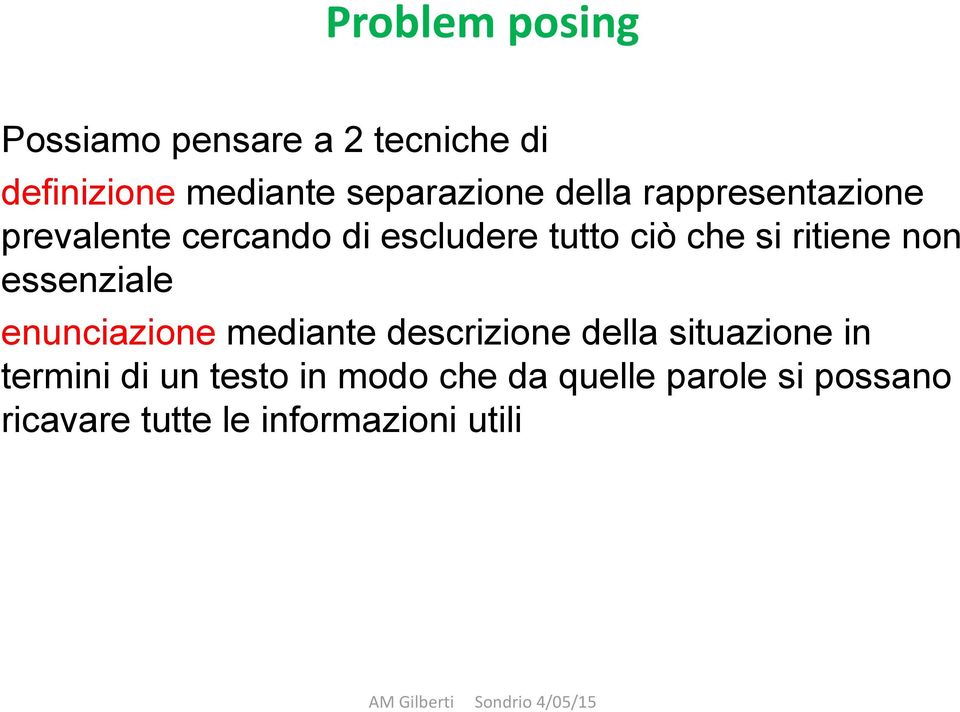 Problem posing

Possiamo pensare a 2 tecniche di

definizione mediante separazione della rappresentazione prevalente cercando di escludere tutto ciò che si ritiene non essenziale

enunciazione mediante descrizione della situazione in termini di un testo in modo che da quelle parole si possano ricavare tutte le informazioni utili

AM Gilberti Sondrio 4/05/15